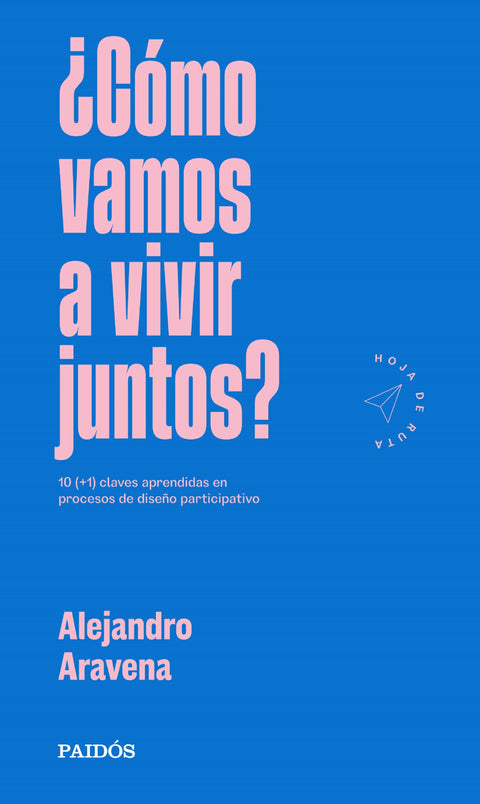 ¿Cómo vamos a vivir juntos?

HOJA DE RUTA

10 (+1) claves aprendidas en procesos de diseño participativo

Alejandro Aravena

PAIDÓS